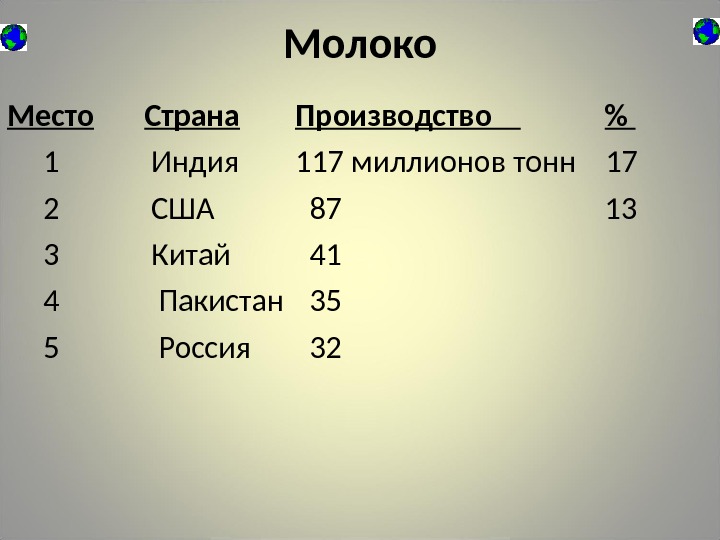 Молоко

| Место | Страна | Производство | % |
|---|---|---|---|
| 1 | Индия | 117 миллионов тонн | 17 |
| 2 | США | 87 | 13 |
| 3 | Китай | 41 | |
| 4 | Пакистан | 35 | |
| 5 | Россия | 32 | |